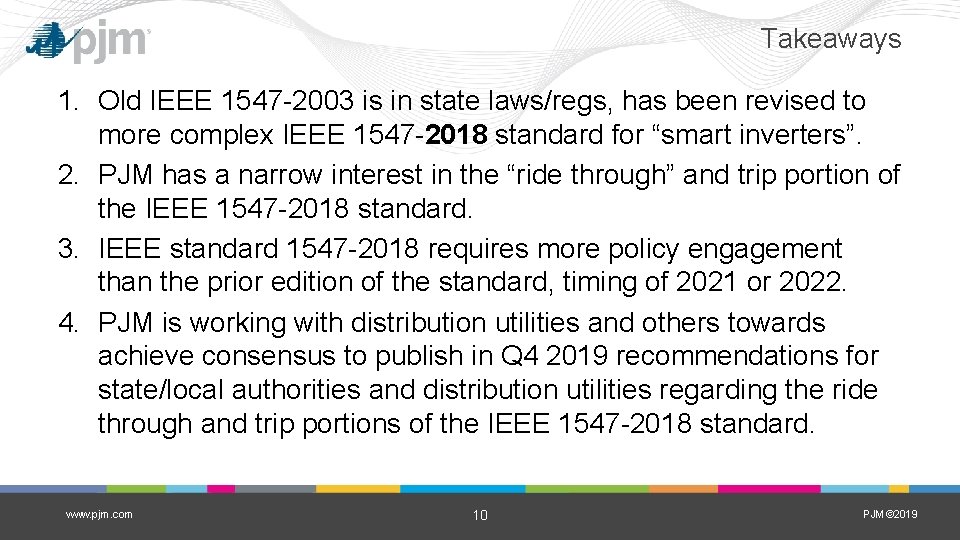 pjm

Takeaways

1. Old IEEE 1547-2003 is in state laws/regs, has been revised to more complex IEEE 1547-2018 standard for "smart inverters".
2. PJM has a narrow interest in the "ride through" and trip portion of the IEEE 1547-2018 standard.
3. IEEE standard 1547-2018 requires more policy engagement than the prior edition of the standard, timing of 2021 or 2022.
4. PJM is working with distribution utilities and others towards achieve consensus to publish in Q4 2019 recommendations for state/local authorities and distribution utilities regarding the ride through and trip portions of the IEEE 1547-2018 standard.

www.pjm.com

10

PJM©2019